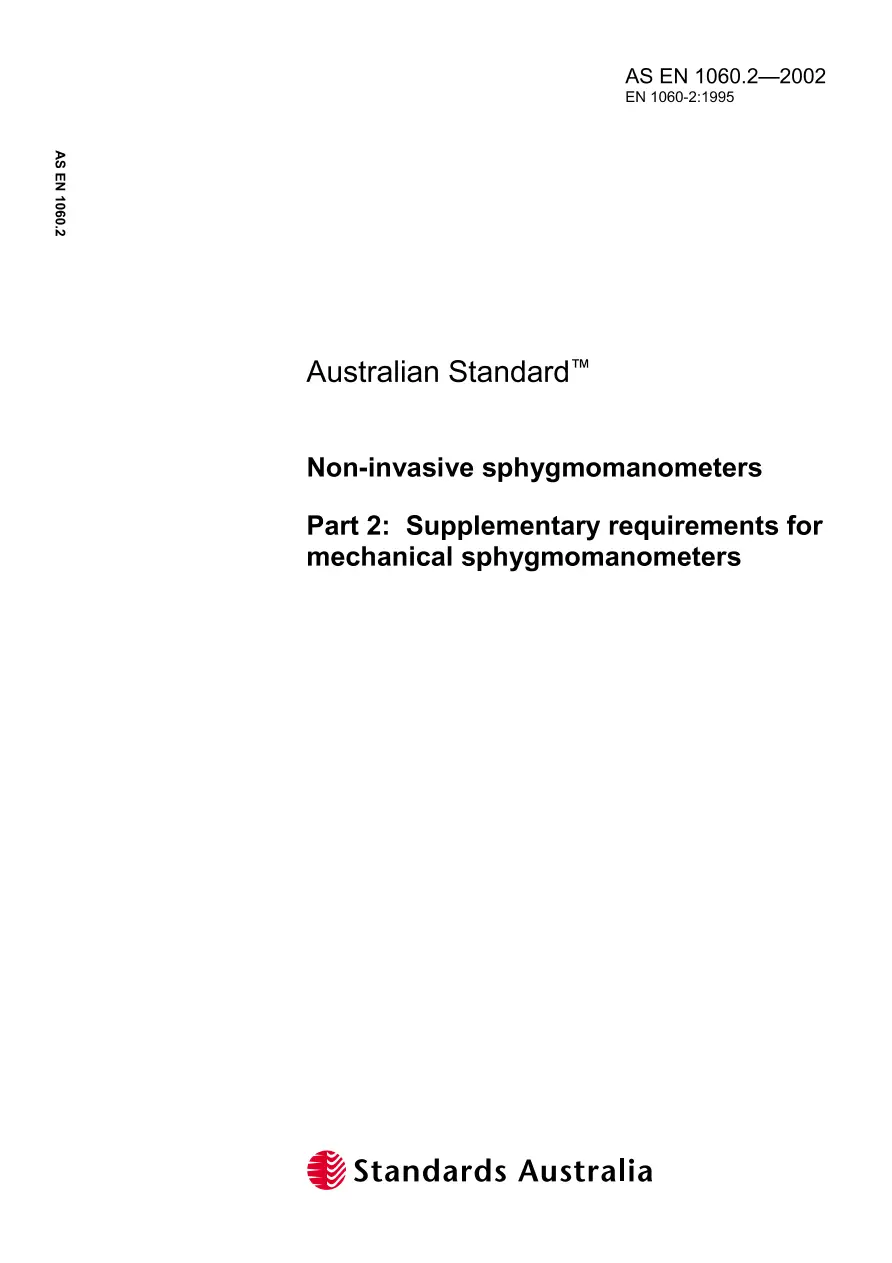 AS EN 1060.2—2002
EN 1060-2:1995

AS EN 1060.2

Australian Standard™

Non-invasive sphygmomanometers

Part 2: Supplementary requirements for mechanical sphygmomanometers

Standards Australia